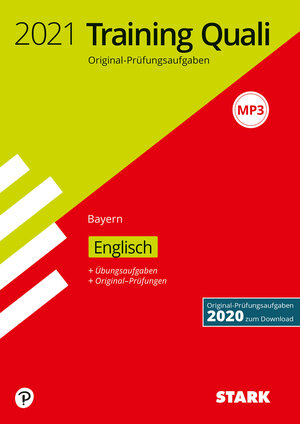 2021 Training Quali
Original-Prüfungsaufgaben

MP3

Bayern

Englisch

+ Übungsaufgaben
+ Original-Prüfungen

Original-Prüfungsaufgaben
2020 zum Download

P

STARK